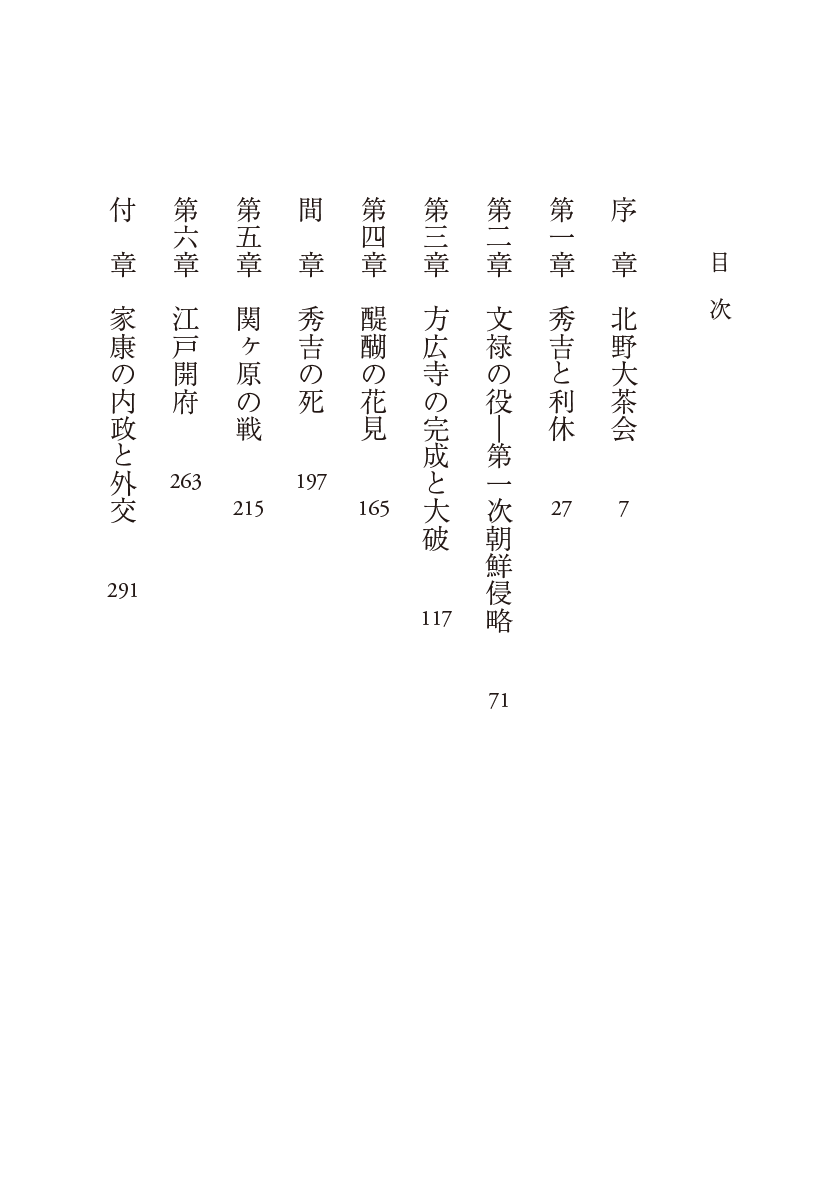 目次

序章　北野大茶会　7

第一章　秀吉と利休　27

第二章　文禄の役―第一次朝鮮侵略　71

第三章　方広寺の完成と大破　117

第四章　醍醐の花見　165

間章　秀吉の死　197

第五章　関ヶ原の戦　215

第六章　江戸開府　263

付章　家康の内政と外交　291